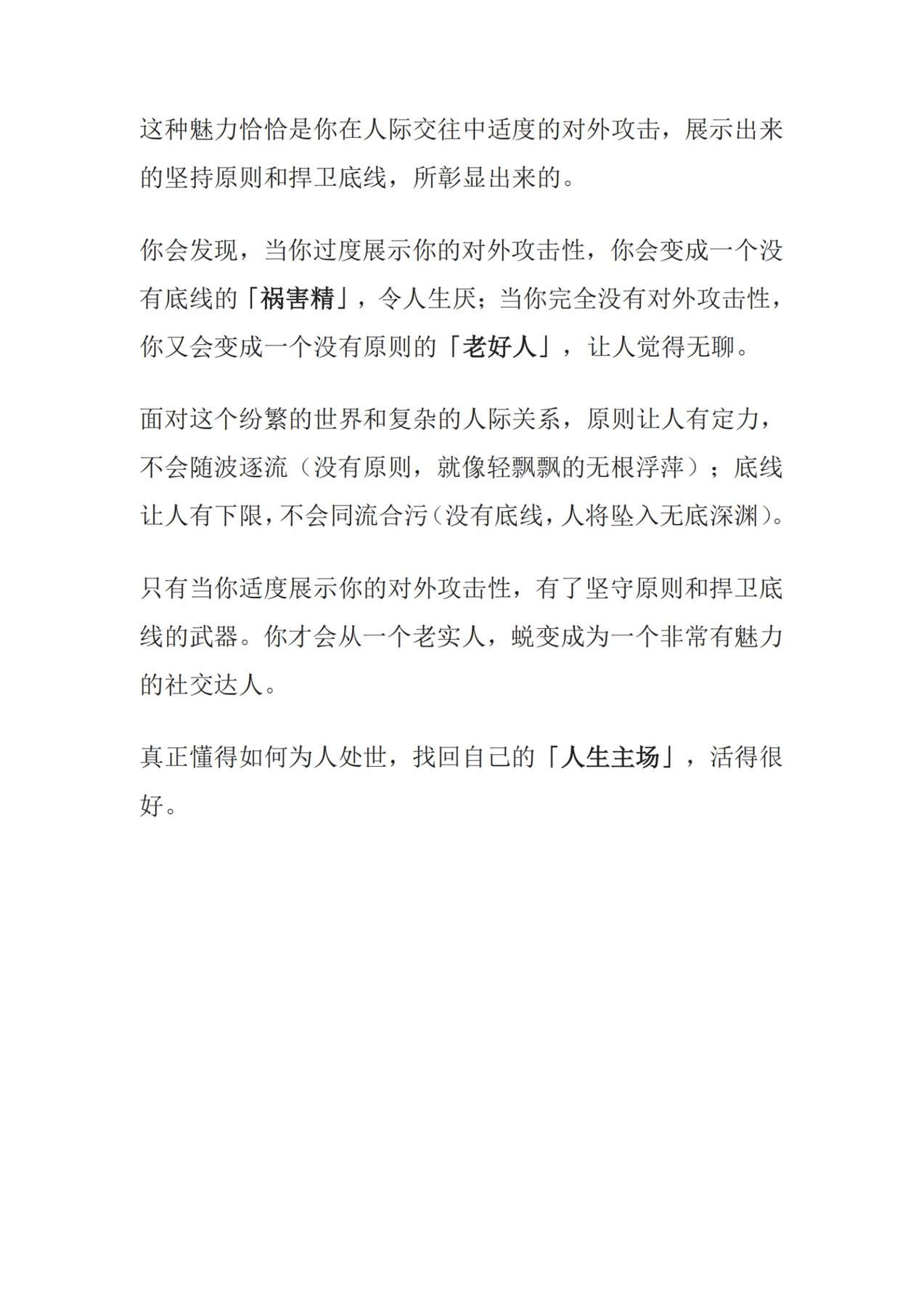 这种魅力恰恰是你在人际交往中适度的对外攻击，展示出来的坚持原则和捍卫底线，所彰显出来的。

你会发现，当你过度展示你的对外攻击性，你会变成一个没有底线的「祸害精」，令人生厌；当你完全没有对外攻击性，你又会变成一个没有原则的「老好人」，让人觉得无聊。

面对这个纷繁的世界和复杂的人际关系，原则让人有定力，不会随波逐流（没有原则，就像轻飘飘的无根浮萍）；底线让人有下限，不会同流合污（没有底线，人将坠入无底深渊）。

只有当你适度展示你的对外攻击性，有了坚守原则和捍卫底线的武器。你才会从一个老实人，蜕变成为一个非常有魅力的社交达人。

真正懂得如何为人处世，找回自己的「人生主场」，活得很好。